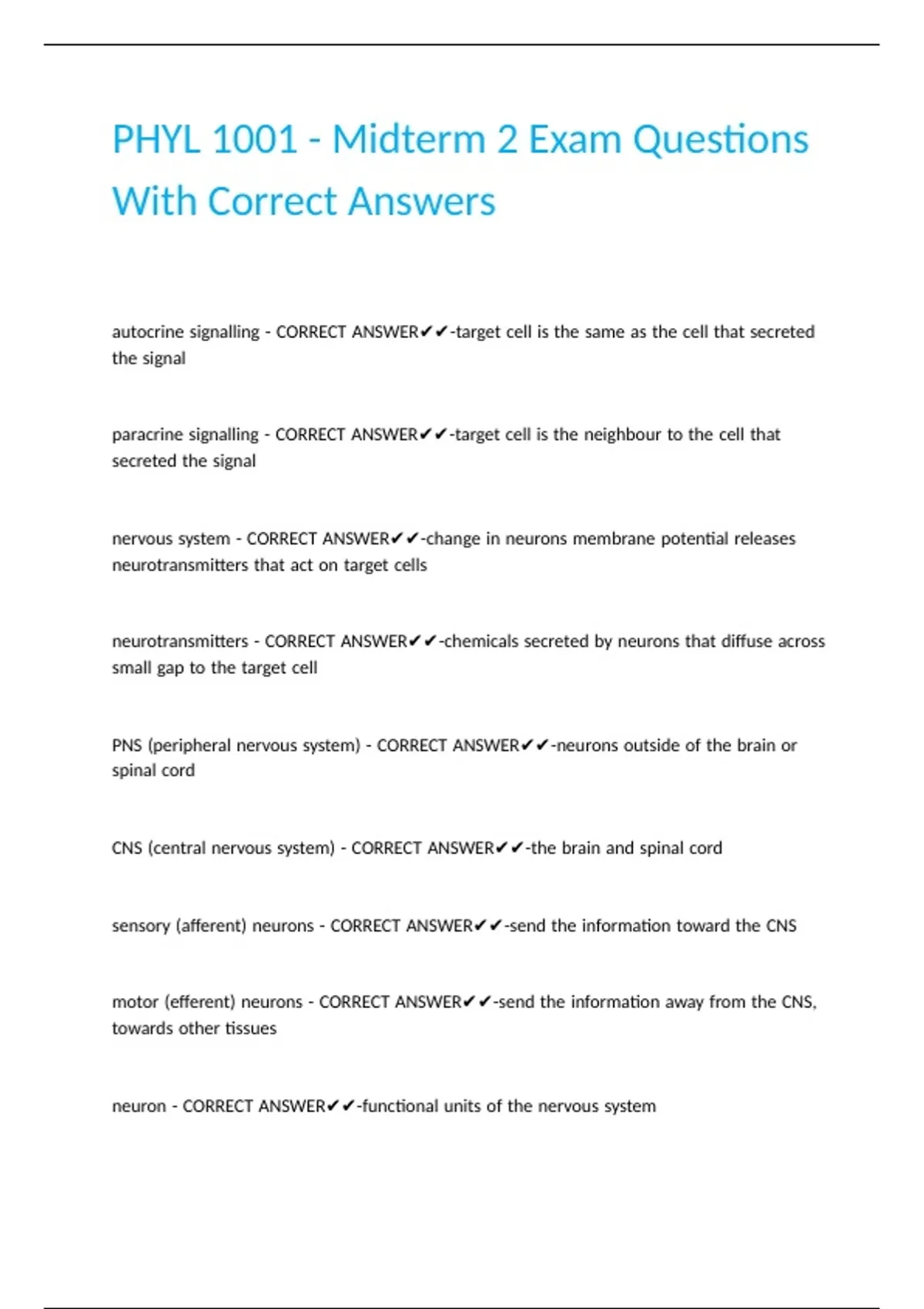 PHYL 1001 - Midterm 2 Exam Questions With Correct Answers

autocrine signalling - CORRECT ANSWER✔✔-target cell is the same as the cell that secreted the signal

paracrine signalling - CORRECT ANSWER✔✔-target cell is the neighbour to the cell that secreted the signal

nervous system - CORRECT ANSWER✔✔-change in neurons membrane potential releases neurotransmitters that act on target cells

neurotransmitters - CORRECT ANSWER✔✔-chemicals secreted by neurons that diffuse across small gap to the target cell

PNS (peripheral nervous system) - CORRECT ANSWER✔✔-neurons outside of the brain or spinal cord

CNS (central nervous system) - CORRECT ANSWER✔✔-the brain and spinal cord

sensory (afferent) neurons - CORRECT ANSWER✔✔-send the information toward the CNS

motor (efferent) neurons - CORRECT ANSWER✔✔-send the information away from the CNS, towards other tissues

neuron - CORRECT ANSWER✔✔-functional units of the nervous system